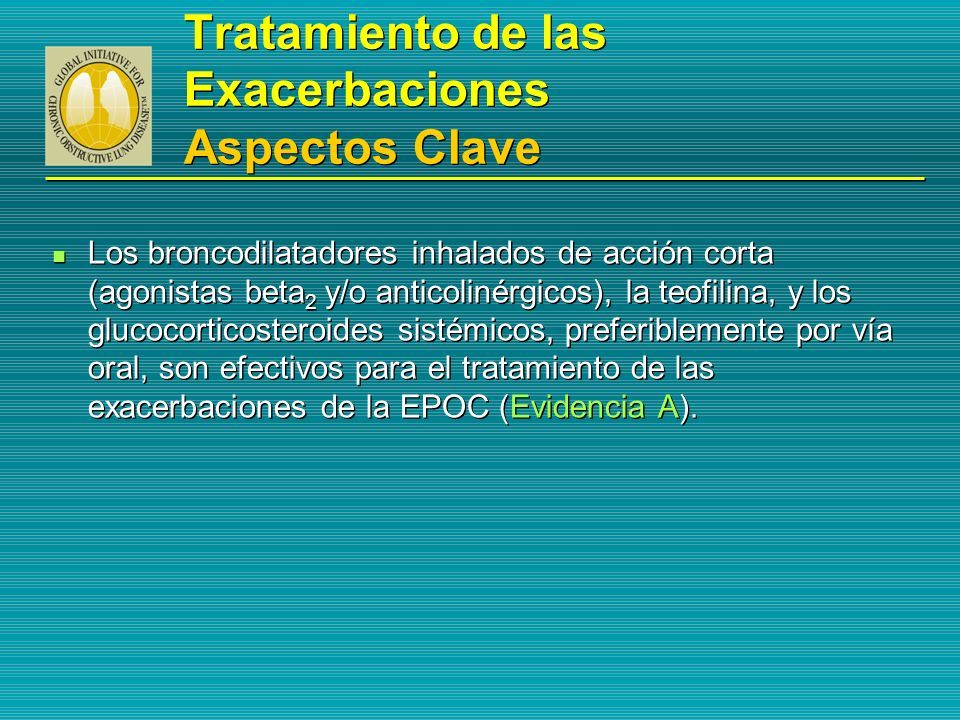 GLOBAL INITIATIVE FOR CHRONIC OBSTRUCTIVE LUNG DISEASE

Tratamiento de las Exacerbaciones
Aspectos Clave

Los broncodilatadores inhalados de acción corta (agonistas beta$_2$ y/o anticolinérgicos), la teofilina, y los glucocorticosteroides sistémicos, preferiblemente por vía oral, son efectivos para el tratamiento de las exacerbaciones de la EPOC (Evidencia A).